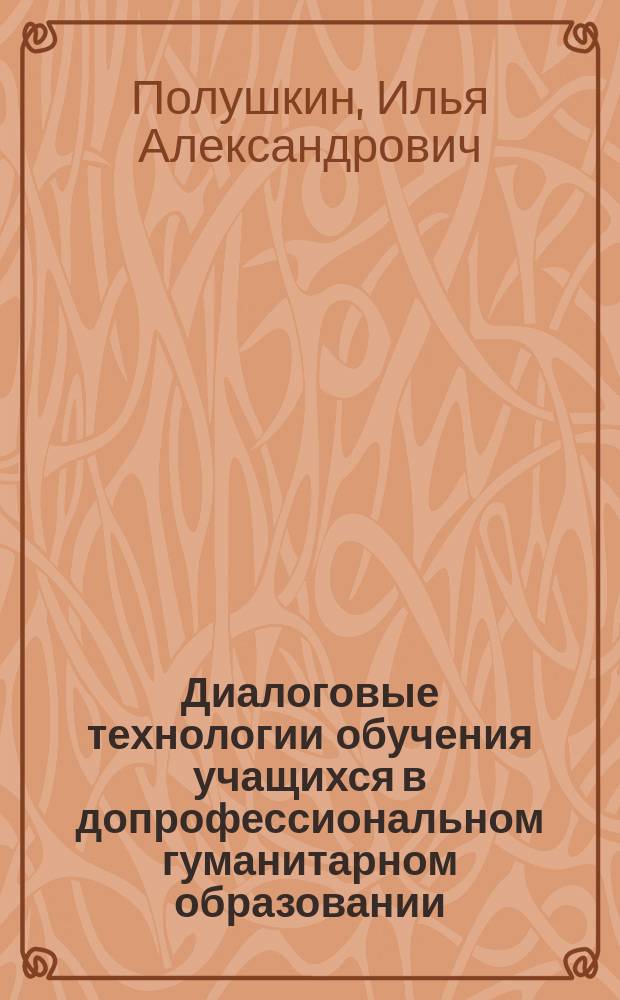 Полушкин, Илья Александрович

Диалоговые технологии обучения учащихся в допрофессиональном гуманитарном образовании